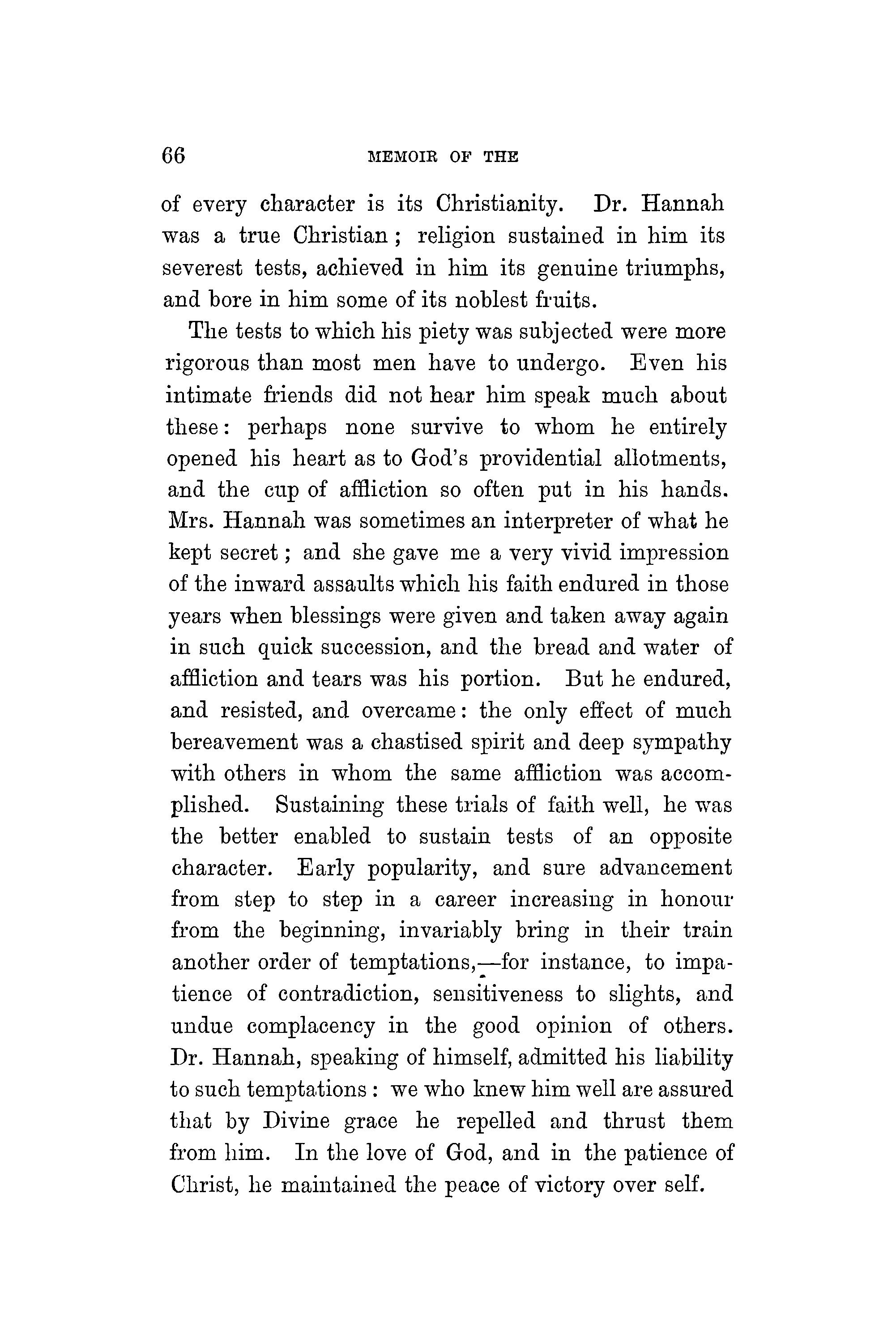 66 MEMOIR OF THE

of every character is its Christianity. Dr. Hannah was a true Christian; religion sustained in him its severest tests, achieved in him its genuine triumphs, and bore in him some of its noblest fruits.

The tests to which his piety was subjected were more rigorous than most men have to undergo. Even his intimate friends did not hear him speak much about these: perhaps none survive to whom he entirely opened his heart as to God's providential allotments, and the cup of affliction so often put in his hands. Mrs. Hannah was sometimes an interpreter of what he kept secret; and she gave me a very vivid impression of the inward assaults which his faith endured in those years when blessings were given and taken away again in such quick succession, and the bread and water of affliction and tears was his portion. But he endured, and resisted, and overcame: the only effect of much bereavement was a chastised spirit and deep sympathy with others in whom the same affliction was accomplished. Sustaining these trials of faith well, he was the better enabled to sustain tests of an opposite character. Early popularity, and sure advancement from step to step in a career increasing in honour from the beginning, invariably bring in their train another order of temptations,—for instance, to impatience of contradiction, sensitiveness to slights, and undue complacency in the good opinion of others. Dr. Hannah, speaking of himself, admitted his liability to such temptations: we who knew him well are assured that by Divine grace he repelled and thrust them from him. In the love of God, and in the patience of Christ, he maintained the peace of victory over self.